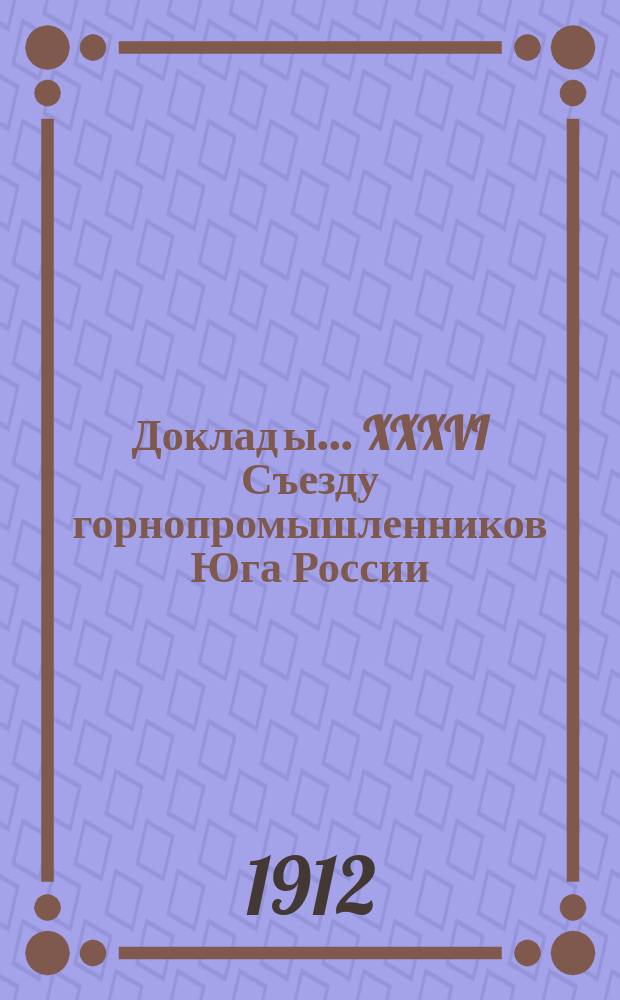 Доклады... XXXVI Съезду горнопромышленников Юга России

1912